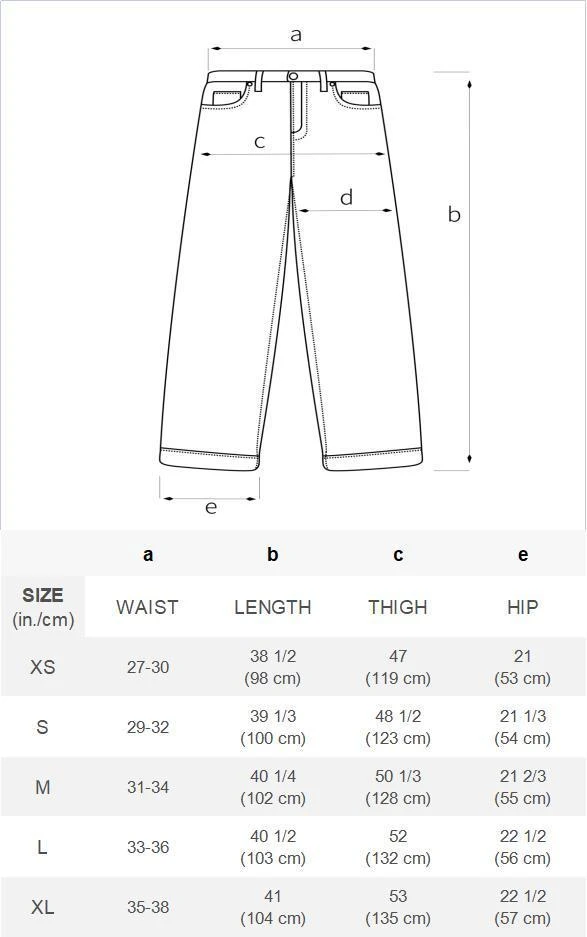 a

c

d

b

e

|  | a | b | c | e |
|---|---|---|---|---|
| SIZE (in./cm) | WAIST | LENGTH | THIGH | HIP |
| XS | 27-30 | 38 1/2 (98 cm) | 47 (119 cm) | 21 (53 cm) |
| S | 29-32 | 39 1/3 (100 cm) | 48 1/2 (123 cm) | 21 1/3 (54 cm) |
| M | 31-34 | 40 1/4 (102 cm) | 50 1/3 (128 cm) | 21 2/3 (55 cm) |
| L | 33-36 | 40 1/2 (103 cm) | 52 (132 cm) | 22 1/2 (56 cm) |
| XL | 35-38 | 41 (104 cm) | 53 (135 cm) | 22 1/2 (57 cm) |